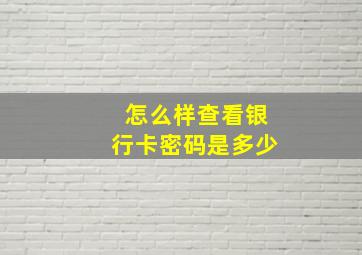 怎么样查看银行卡密码是多少